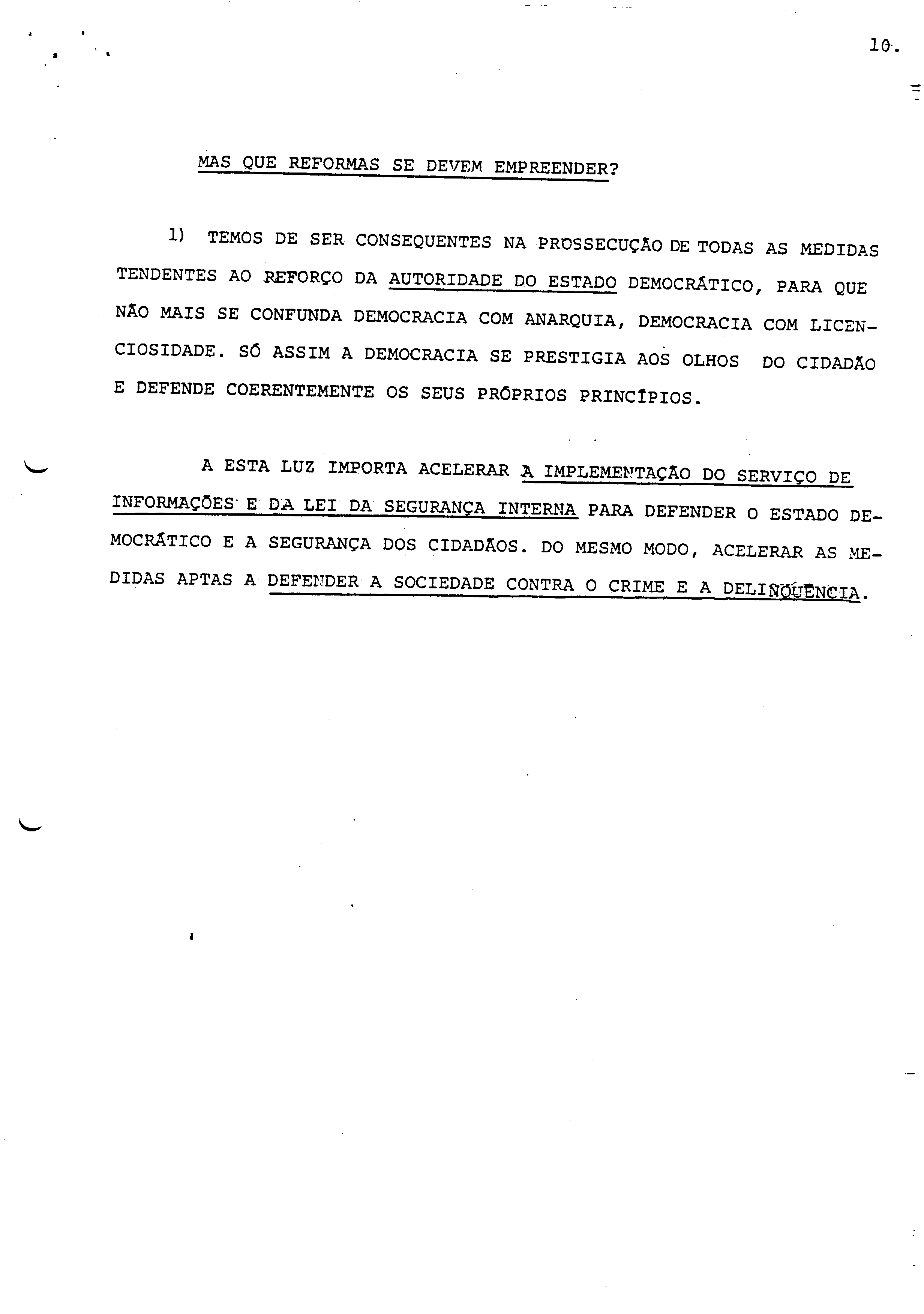 10.

MAS QUE REFORMAS SE DEVEM EMPREENDER?

1) TEMOS DE SER CONSEQUENTES NA PROSSECUÇÃO DE TODAS AS MEDIDAS TENDENTES AO REFORÇO DA AUTORIDADE DO ESTADO DEMOCRÁTICO, PARA QUE NÃO MAIS SE CONFUNDA DEMOCRACIA COM ANARQUIA, DEMOCRACIA COM LICENCIOSIDADE. SÓ ASSIM A DEMOCRACIA SE PRESTIGIA AOS OLHOS DO CIDADÃO E DEFENDE COERENTEMENTE OS SEUS PRÓPRIOS PRINCÍPIOS.

A ESTA LUZ IMPORTA ACELERAR A IMPLEMENTAÇÃO DO SERVIÇO DE INFORMAÇÕES E DA LEI DA SEGURANÇA INTERNA PARA DEFENDER O ESTADO DEMOCRÁTICO E A SEGURANÇA DOS CIDADÃOS. DO MESMO MODO, ACELERAR AS MEDIDAS APTAS A DEFENDER A SOCIEDADE CONTRA O CRIME E A DELINQÜÊNCIA.